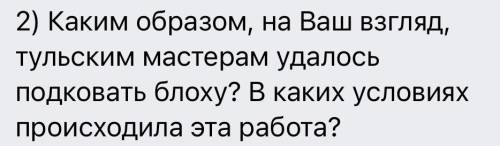 2) Каким образом, на Ваш взгляд, тульским мастерам удалось подковать блоху? В каких условиях происходила эта работа?